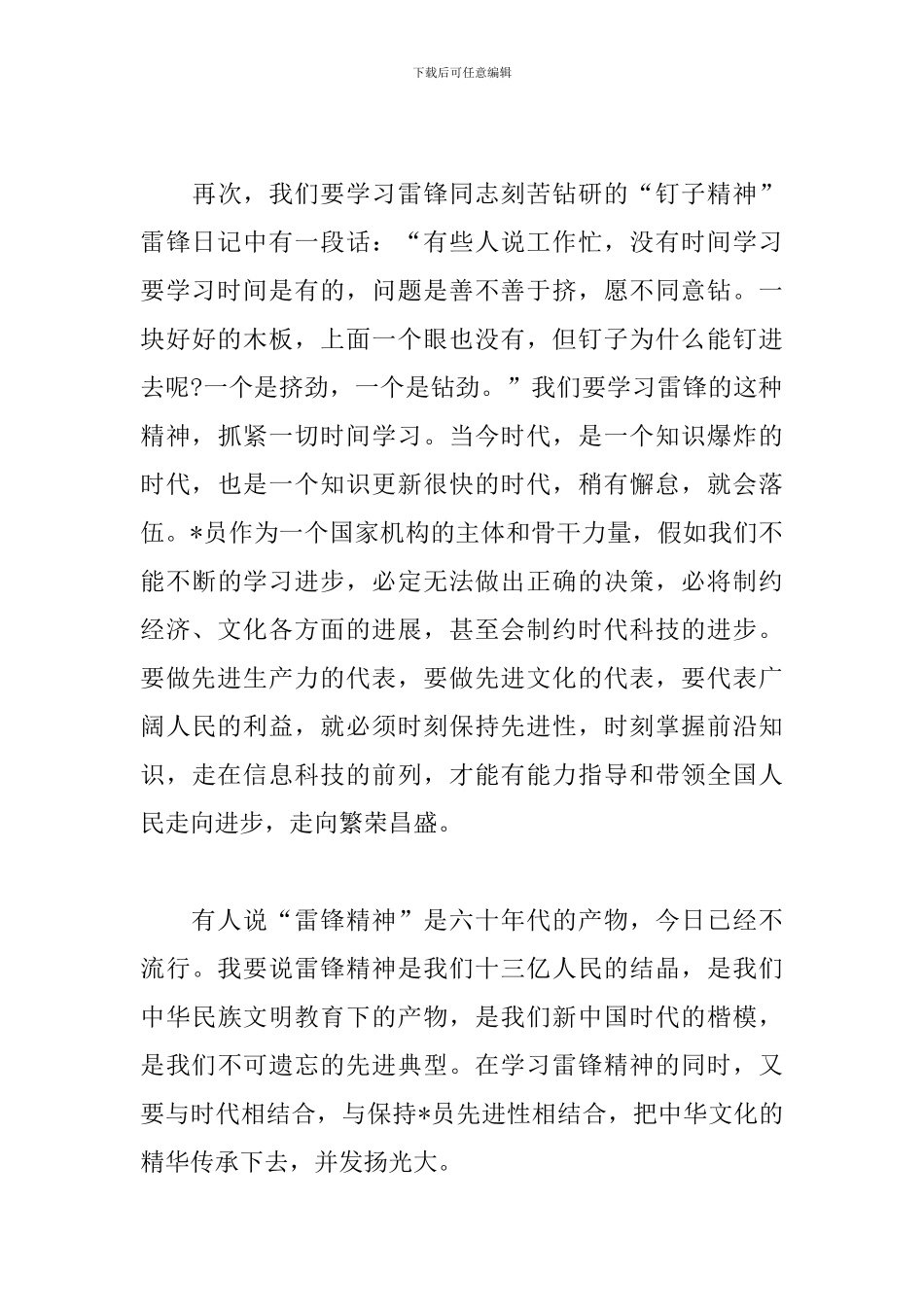 下载后可任意编辑

再次，我们要学习雷锋同志刻苦钻研的“钉子精神”雷锋日记中有一段话：“有些人说工作忙，没有时间学习要学习时间是有的，问题是善不善于挤，愿不同意钻。一块好好的木板，上面一个眼也没有，但钉子为什么能钉进去呢?一个是挤劲，一个是钻劲。”我们要学习雷锋的这种精神，抓紧一切时间学习。当今时代，是一个知识爆炸的时代，也是一个知识更新很快的时代，稍有懈怠，就会落伍。*员作为一个国家机构的主体和骨干力量，假如我们不能不断的学习进步，必定无法做出正确的决策，必将制约经济、文化各方面的进展，甚至会制约时代科技的进步。要做先进生产力的代表，要做先进文化的代表，要代表广阔人民的利益，就必须时刻保持先进性，时刻掌握前沿知识，走在信息科技的前列，才能有能力指导和带领全国人民走向进步，走向繁荣昌盛。

有人说“雷锋精神”是六十年代的产物，今日已经不流行。我要说雷锋精神是我们十三亿人民的结晶，是我们中华民族文明教育下的产物，是我们新中国时代的楷模，是我们不可遗忘的先进典型。在学习雷锋精神的同时，又要与时代相结合，与保持*员先进性相结合，把中华文化的精华传承下去，并发扬光大。